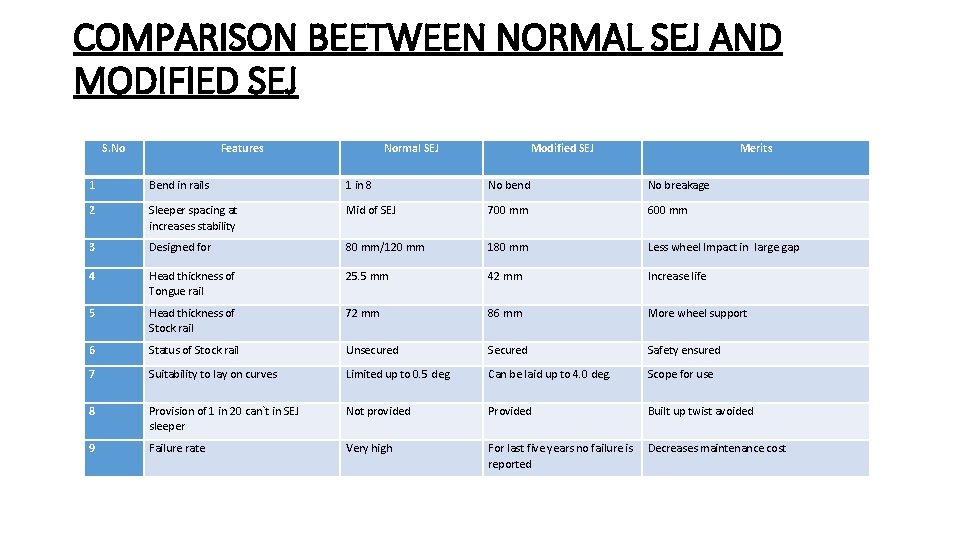 COMPARISON BEETWEEN NORMAL SEJ AND MODIFIED SEJ

| S.No | Features | Normal SEJ | Modified SEJ | Merits |
|---|---|---|---|---|
| 1 | Bend in rails | 1 in 8 | No bend | No breakage |
| 2 | Sleeper spacing at increases stability | Mid of SEJ | 700 mm | 600 mm |
| 3 | Designed for | 80 mm/120 mm | 180 mm | Less wheel Impact in large gap |
| 4 | Head thickness of Tongue rail | 25.5 mm | 42 mm | Increase life |
| 5 | Head thickness of Stock rail | 72 mm | 86 mm | More wheel support |
| 6 | Status of Stock rail | Unsecured | Secured | Safety ensured |
| 7 | Suitability to lay on curves | Limited up to 0.5 deg | Can be laid up to 4.0 deg. | Scope for use |
| 8 | Provision of 1 in 20 can`t in SEJ sleeper | Not provided | Provided | Built up twist avoided |
| 9 | Failure rate | Very high | For last five years no failure is reported | Decreases maintenance cost |